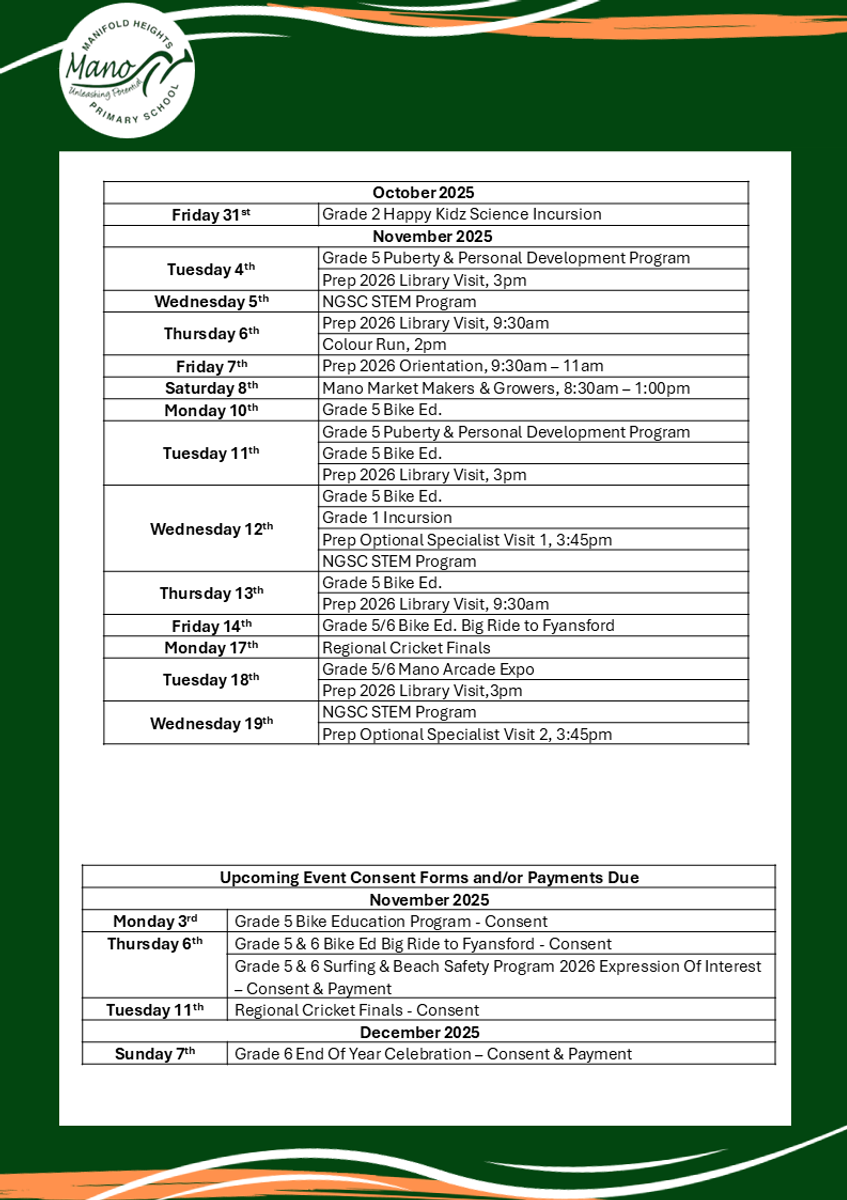 MANIFOLD HEIGHTS
Mano
Unleashing Potential
PRIMARY SCHOOL

| October 2025 | |
|---|---|
| Friday 31$^{st}$ | Grade 2 Happy Kidz Science Incursion |
| November 2025 | |
| Tuesday 4$^{th}$ | Grade 5 Puberty & Personal Development Program |
| | Prep 2026 Library Visit, 3pm |
| Wednesday 5$^{th}$ | NGSC STEM Program |
| Thursday 6$^{th}$ | Prep 2026 Library Visit, 9:30am |
| | Colour Run, 2pm |
| Friday 7$^{th}$ | Prep 2026 Orientation, 9:30am – 11am |
| Saturday 8$^{th}$ | Mano Market Makers & Growers, 8:30am – 1:00pm |
| Monday 10$^{th}$ | Grade 5 Bike Ed. |
| Tuesday 11$^{th}$ | Grade 5 Puberty & Personal Development Program |
| | Grade 5 Bike Ed. |
| | Prep 2026 Library Visit, 3pm |
| Wednesday 12$^{th}$ | Grade 5 Bike Ed. |
| | Grade 1 Incursion |
| | Prep Optional Specialist Visit 1, 3:45pm |
| | NGSC STEM Program |
| Thursday 13$^{th}$ | Grade 5 Bike Ed. |
| | Prep 2026 Library Visit, 9:30am |
| Friday 14$^{th}$ | Grade 5/6 Bike Ed. Big Ride to Fyansford |
| Monday 17$^{th}$ | Regional Cricket Finals |
| Tuesday 18$^{th}$ | Grade 5/6 Mano Arcade Expo |
| | Prep 2026 Library Visit,3pm |
| Wednesday 19$^{th}$ | NGSC STEM Program |
| | Prep Optional Specialist Visit 2, 3:45pm |

| Upcoming Event Consent Forms and/or Payments Due | |
|---|---|
| November 2025 | |
| Monday 3$^{rd}$ | Grade 5 Bike Education Program - Consent |
| Thursday 6$^{th}$ | Grade 5 & 6 Bike Ed Big Ride to Fyansford - Consent |
| | Grade 5 & 6 Surfing & Beach Safety Program 2026 Expression Of Interest – Consent & Payment |
| Tuesday 11$^{th}$ | Regional Cricket Finals - Consent |
| December 2025 | |
| Sunday 7$^{th}$ | Grade 6 End Of Year Celebration – Consent & Payment |